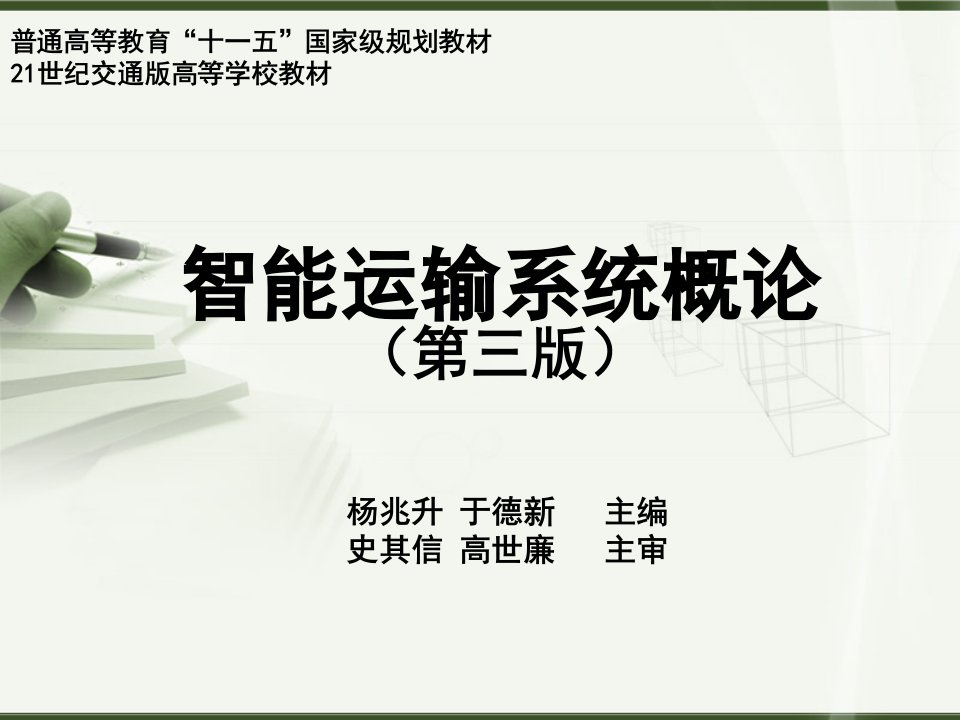 普通高等教育“十一五”国家级规划教材
21世纪交通版高等学校教材

智能运输系统概论
（第三版）

杨兆升 于德新 主编
史其信 高世廉 主审